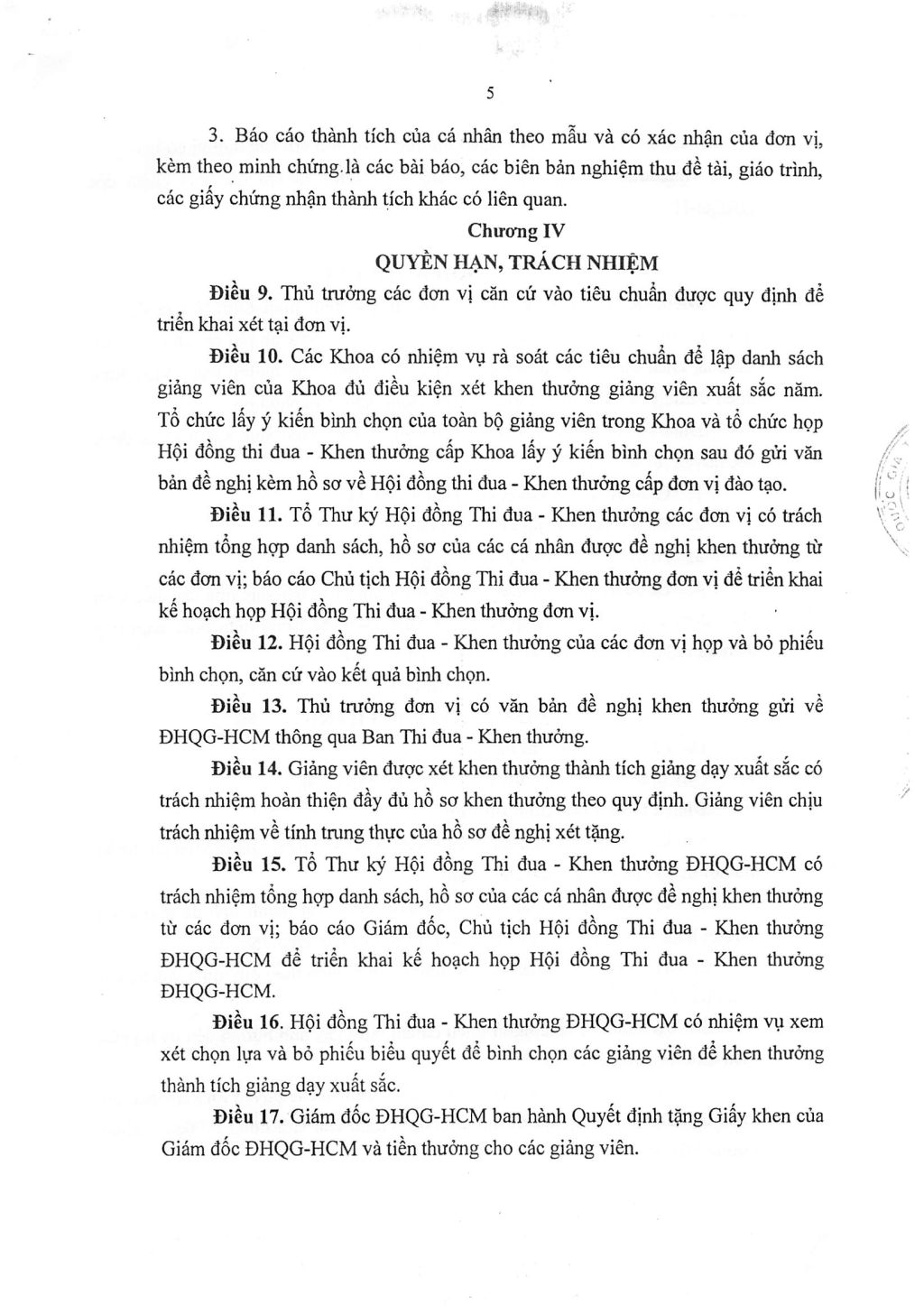 5

3. Báo cáo thành tích của cá nhân theo mẫu và có xác nhận của đơn vị, kèm theo minh chứng là các bài báo, các biên bản nghiệm thu đề tài, giáo trình, các giấy chứng nhận thành tích khác có liên quan.

Chương IV

QUYỀN HẠN, TRÁCH NHIỆM

Điều 9. Thủ trưởng các đơn vị căn cứ vào tiêu chuẩn được quy định để triển khai xét tại đơn vị.

Điều 10. Các Khoa có nhiệm vụ rà soát các tiêu chuẩn để lập danh sách giảng viên của Khoa đủ điều kiện xét khen thưởng giảng viên xuất sắc năm. Tổ chức lấy ý kiến bình chọn của toàn bộ giảng viên trong Khoa và tổ chức họp Hội đồng thi đua - Khen thưởng cấp Khoa lấy ý kiến bình chọn sau đó gửi văn bản đề nghị kèm hồ sơ về Hội đồng thi đua - Khen thưởng cấp đơn vị đào tạo.

Điều 11. Tổ Thư ký Hội đồng Thi đua - Khen thưởng các đơn vị có trách nhiệm tổng hợp danh sách, hồ sơ của các cá nhân được đề nghị khen thưởng từ các đơn vị; báo cáo Chủ tịch Hội đồng Thi đua - Khen thưởng đơn vị để triển khai kế hoạch họp Hội đồng Thi đua - Khen thưởng đơn vị.

Điều 12. Hội đồng Thi đua - Khen thưởng của các đơn vị họp và bỏ phiếu bình chọn, căn cứ vào kết quả bình chọn.

Điều 13. Thủ trưởng đơn vị có văn bản đề nghị khen thưởng gửi về ĐHQG-HCM thông qua Ban Thi đua - Khen thưởng.

Điều 14. Giảng viên được xét khen thưởng thành tích giảng dạy xuất sắc có trách nhiệm hoàn thiện đầy đủ hồ sơ khen thưởng theo quy định. Giảng viên chịu trách nhiệm về tính trung thực của hồ sơ đề nghị xét tặng.

Điều 15. Tổ Thư ký Hội đồng Thi đua - Khen thưởng ĐHQG-HCM có trách nhiệm tổng hợp danh sách, hồ sơ của các cá nhân được đề nghị khen thưởng từ các đơn vị; báo cáo Giám đốc, Chủ tịch Hội đồng Thi đua - Khen thưởng ĐHQG-HCM để triển khai kế hoạch họp Hội đồng Thi đua - Khen thưởng ĐHQG-HCM.

Điều 16. Hội đồng Thi đua - Khen thưởng ĐHQG-HCM có nhiệm vụ xem xét chọn lựa và bỏ phiếu biểu quyết để bình chọn các giảng viên để khen thưởng thành tích giảng dạy xuất sắc.

Điều 17. Giám đốc ĐHQG-HCM ban hành Quyết định tặng Giấy khen của Giám đốc ĐHQG-HCM và tiền thưởng cho các giảng viên.